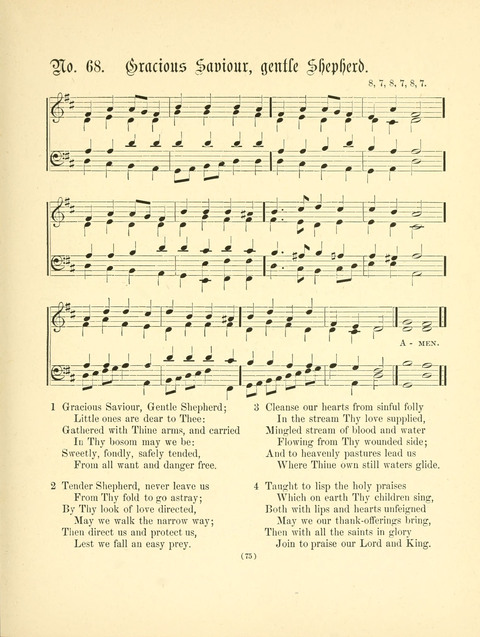 No. 68. Gracious Saviour, gentle Shepherd.

8, 7, 8, 7, 8, 7.

A - MEN.

1 Gracious Saviour, Gentle Shepherd;
Little ones are dear to Thee:
Gathered with Thine arms, and carried
In Thy bosom may we be;
Sweetly, fondly, safely tended,
From all want and danger free.

2 Tender Shepherd, never leave us
From Thy fold to go astray;
By Thy look of love directed,
May we walk the narrow way;
Then direct us and protect us,
Lest we fall an easy prey.

3 Cleanse our hearts from sinful folly
In the stream Thy love supplied,
Mingled stream of blood and water
Flowing from Thy wounded side;
And to heavenly pastures lead us
Where Thine own still waters glide.

4 Taught to lisp the holy praises
Which on earth Thy children sing,
Both with lips and hearts unfeigned
May we our thank-offerings bring,
Then with all the saints in glory
Join to praise our Lord and King.

(75)